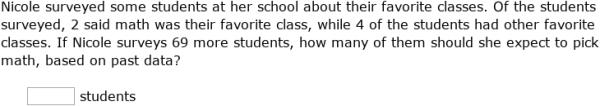 Nicole surveyed some students at her school about their favorite classes. Of the students surveyed, 2 said math was their favorite class, while 4 of the students had other favorite classes. If Nicole surveys 69 more students, how many of them should she expect to pick math, based on past data?

students